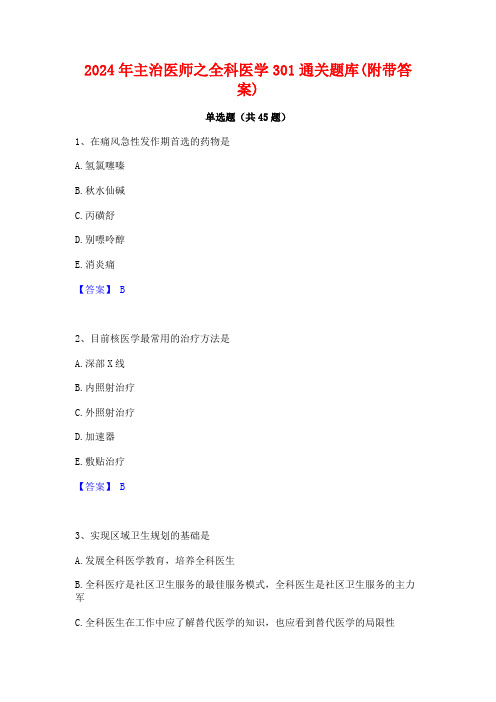 2024年主治医师之全科医学301通关题库(附带答案)

单选题（共45题）

1、在痛风急性发作期首选的药物是

A.氢氯噻嗪

B.秋水仙碱

C.丙磺舒

D.别嘌呤醇

E.消炎痛

【答案】 B

2、目前核医学最常用的治疗方法是

A.深部X线

B.内照射治疗

C.外照射治疗

D.加速器

E.敷贴治疗

【答案】 B

3、实现区域卫生规划的基础是

A.发展全科医学教育，培养全科医生

B.全科医疗是社区卫生服务的最佳服务模式，全科医生是社区卫生服务的主力军

C.全科医生在工作中应了解替代医学的知识，也应看到替代医学的局限性